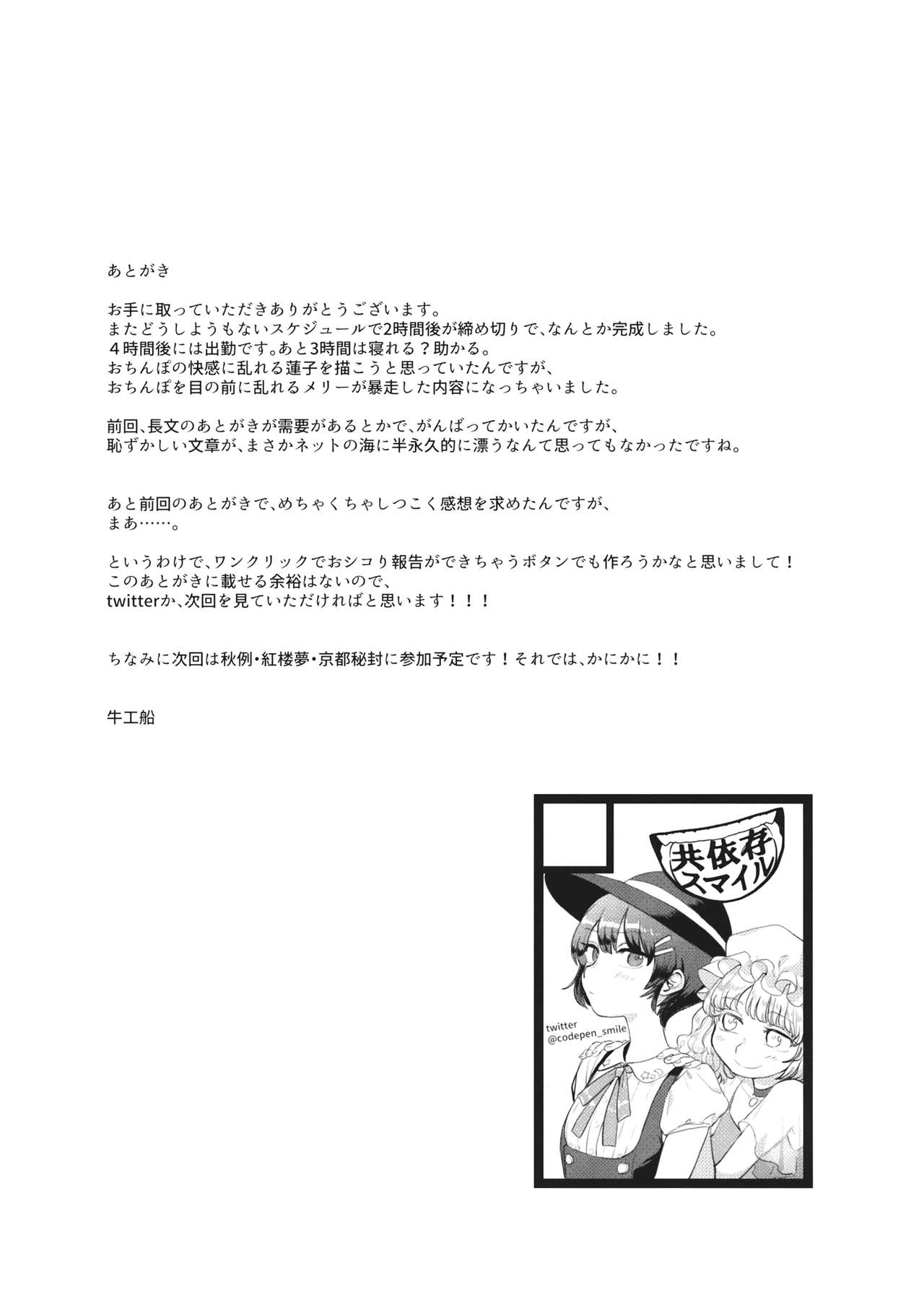 あとがき

お手に取っていただきありがとうございます。
またどうしようもないスケジュールで2時間後が締め切りで、なんとか完成しました。
４時間後には出勤です。あと3時間は寝れる？助かる。
おちんぽの快感に乱れる蓮子を描こうと思っていたんですが、
おちんぽを目の前に乱れるメリーが暴走した内容になっちゃいました。

前回、長文のあとがきが需要があるとかで、がんばってかいたんですが、
恥ずかしい文章が、まさかネットの海に半永久的に漂うなんて思ってもなかったですね。

あと前回のあとがきで、めちゃくちゃしつこく感想を求めたんですが、
まあ……。

というわけで、ワンクリックでおシコり報告ができちゃうボタンでも作ろうかなと思いまして！
このあとがきに載せる余裕はないので、
twitterか、次回を見ていただければと思います！！！

ちなみに次回は秋例・紅楼夢・京都秘封に参加予定です！それでは、かにかに！！

牛工船

共依存スマイル

twitter
@codepen_smile